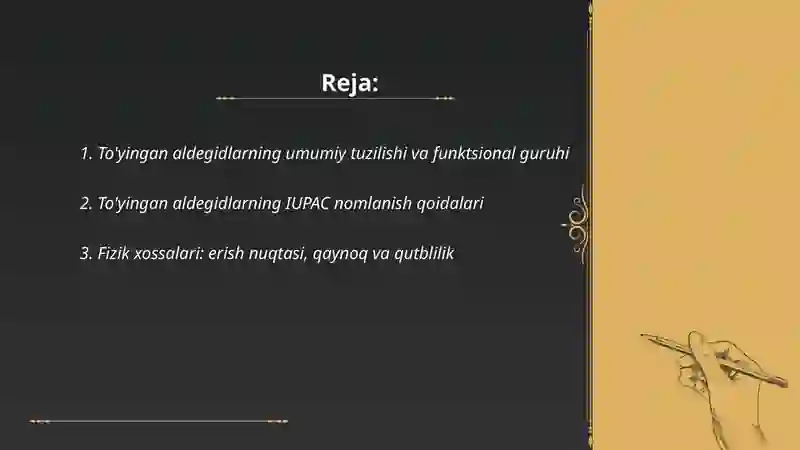 Reja:

1. To'yingan aldegidlarning umumiy tuzilishi va funktsional guruhi

2. To'yingan aldegidlarning IUPAC nomlanish qoidalari

3. Fizik xossalari: erish nuqtasi, qaynoq va qutblilik